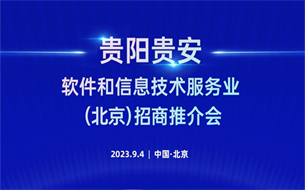 贵阳贵安

软件和信息技术服务业
（北京）招商推介会

2023.9.4 | 中国·北京